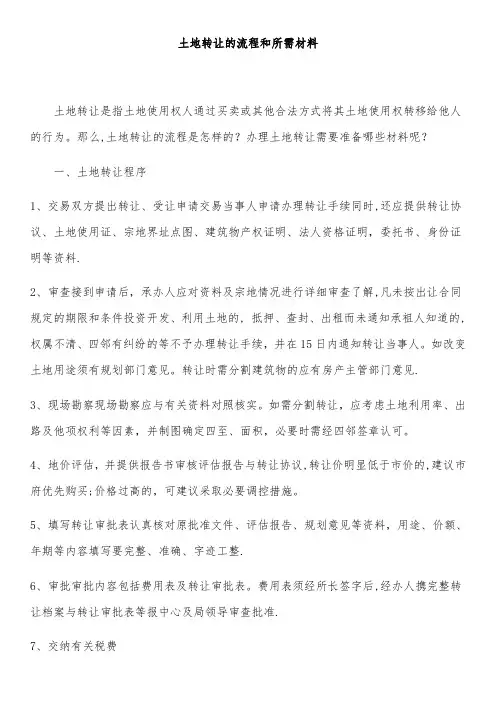 土地转让的流程和所需材料

土地转让是指土地使用权人通过买卖或其他合法方式将其土地使用权转移给他人的行为。那么,土地转让的流程是怎样的？办理土地转让需要准备哪些材料呢？

一、土地转让程序

1、交易双方提出转让、受让申请交易当事人申请办理转让手续同时,还应提供转让协议、土地使用证、宗地界址点图、建筑物产权证明、法人资格证明，委托书、身份证明等资料.

2、审查接到申请后，承办人应对资料及宗地情况进行详细审查了解,凡未按出让合同规定的期限和条件投资开发、利用土地的，抵押、查封、出租而未通知承租人知道的，权属不清、四邻有纠纷的等不予办理转让手续，并在15日内通知转让当事人。如改变土地用途须有规划部门意见。转让时需分割建筑物的应有房产主管部门意见.

3、现场勘察现场勘察应与有关资料对照核实。如需分割转让，应考虑土地利用率、出路及他项权利等因素，并制图确定四至、面积，必要时需经四邻签章认可。

4、地价评估，并提供报告书审核评估报告与转让协议,转让价明显低于市价的,建议市府优先购买;价格过高的，可建议采取必要调控措施。

5、填写转让审批表认真核对原批准文件、评估报告、规划意见等资料，用途、价额、年期等内容填写要完整、准确、字迹工整.

6、审批审批内容包括费用表及转让审批表。费用表须经所长签字后,经办人携完整转让档案与转让审批表等报中心及局领导审查批准.

7、交纳有关税费